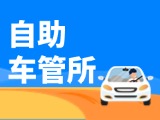 自助
车管所